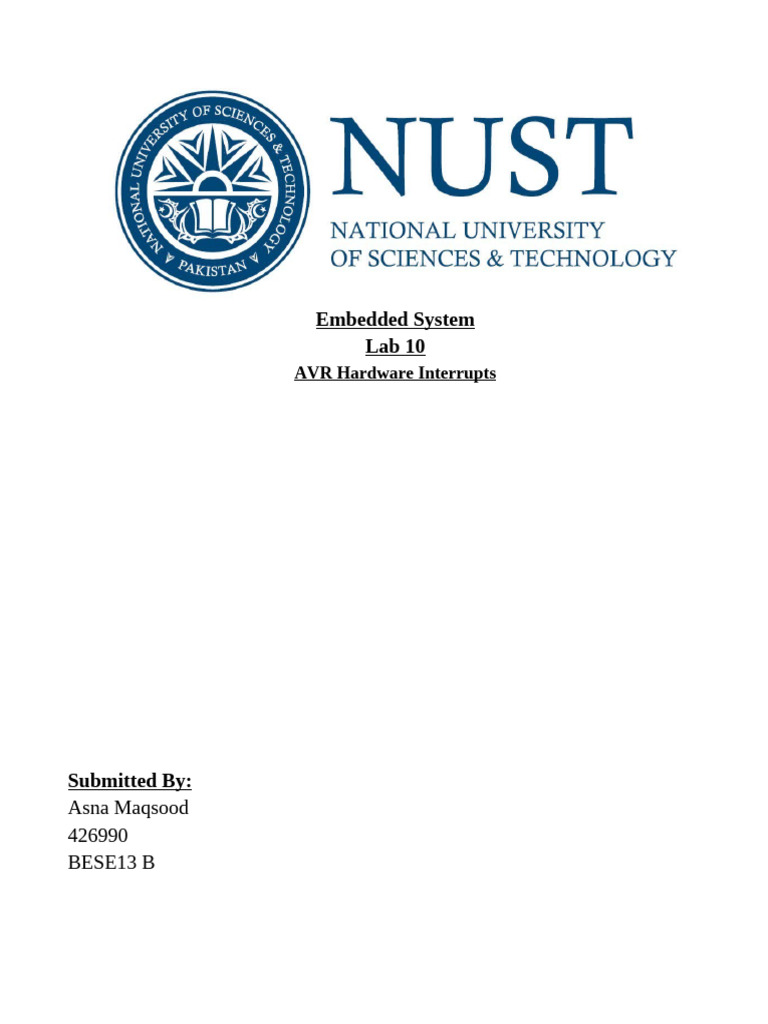 NATIONAL UNIVERSITY OF SCIENCES & TECHNOLOGY
PAKISTAN

NUST
NATIONAL UNIVERSITY
OF SCIENCES & TECHNOLOGY

Embedded System
Lab 10
AVR Hardware Interrupts

Submitted By:
Asna Maqsood
426990
BESE13 B